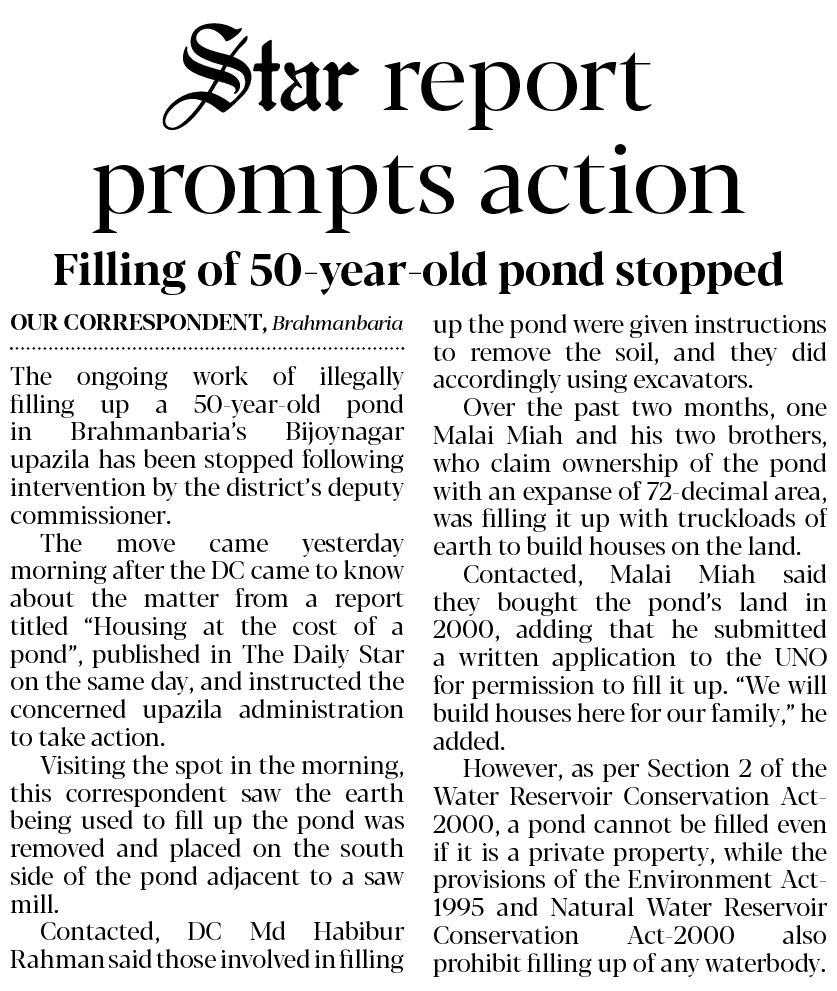 Star report prompts action

Filling of 50-year-old pond stopped

OUR CORRESPONDENT, Brahmanbaria

The ongoing work of illegally filling up a 50-year-old pond in Brahmanbaria's Bijoynagar upazila has been stopped following intervention by the district's deputy commissioner.

The move came yesterday morning after the DC came to know about the matter from a report titled "Housing at the cost of a pond", published in The Daily Star on the same day, and instructed the concerned upazila administration to take action.

Visiting the spot in the morning, this correspondent saw the earth being used to fill up the pond was removed and placed on the south side of the pond adjacent to a saw mill.

Contacted, DC Md Habibur Rahman said those involved in filling up the pond were given instructions to remove the soil, and they did accordingly using excavators.

Over the past two months, one Malai Miah and his two brothers, who claim ownership of the pond with an expanse of 72-decimal area, was filling it up with truckloads of earth to build houses on the land.

Contacted, Malai Miah said they bought the pond's land in 2000, adding that he submitted a written application to the UNO for permission to fill it up. "We will build houses here for our family," he added.

However, as per Section 2 of the Water Reservoir Conservation Act-2000, a pond cannot be filled even if it is a private property, while the provisions of the Environment Act-1995 and Natural Water Reservoir Conservation Act-2000 also prohibit filling up of any waterbody.